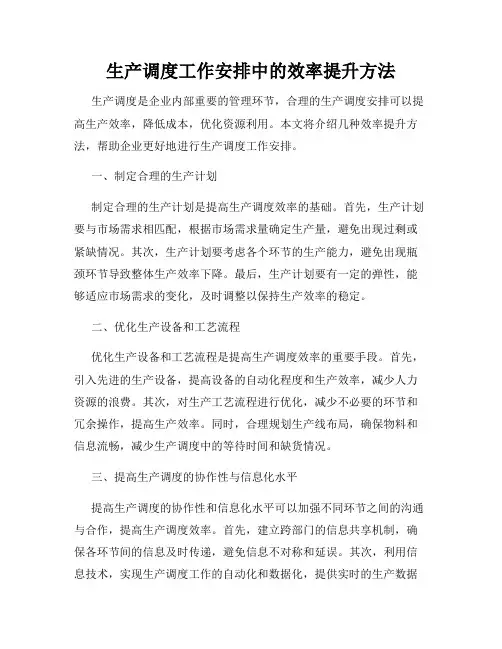 生产调度工作安排中的效率提升方法

生产调度是企业内部重要的管理环节，合理的生产调度安排可以提高生产效率，降低成本，优化资源利用。本文将介绍几种效率提升方法，帮助企业更好地进行生产调度工作安排。

一、制定合理的生产计划

制定合理的生产计划是提高生产调度效率的基础。首先，生产计划要与市场需求相匹配，根据市场需求量确定生产量，避免出现过剩或紧缺情况。其次，生产计划要考虑各个环节的生产能力，避免出现瓶颈环节导致整体生产效率下降。最后，生产计划要有一定的弹性，能够适应市场需求的变化，及时调整以保持生产效率的稳定。

二、优化生产设备和工艺流程

优化生产设备和工艺流程是提高生产调度效率的重要手段。首先，引入先进的生产设备，提高设备的自动化程度和生产效率，减少人力资源的浪费。其次，对生产工艺流程进行优化，减少不必要的环节和冗余操作，提高生产效率。同时，合理规划生产线布局，确保物料和信息流畅，减少生产调度中的等待时间和缺货情况。

三、提高生产调度的协作性与信息化水平

提高生产调度的协作性和信息化水平可以加强不同环节之间的沟通与合作，提高生产调度效率。首先，建立跨部门的信息共享机制，确保各环节间的信息及时传递，避免信息不对称和延误。其次，利用信息技术，实现生产调度工作的自动化和数据化，提供实时的生产数据